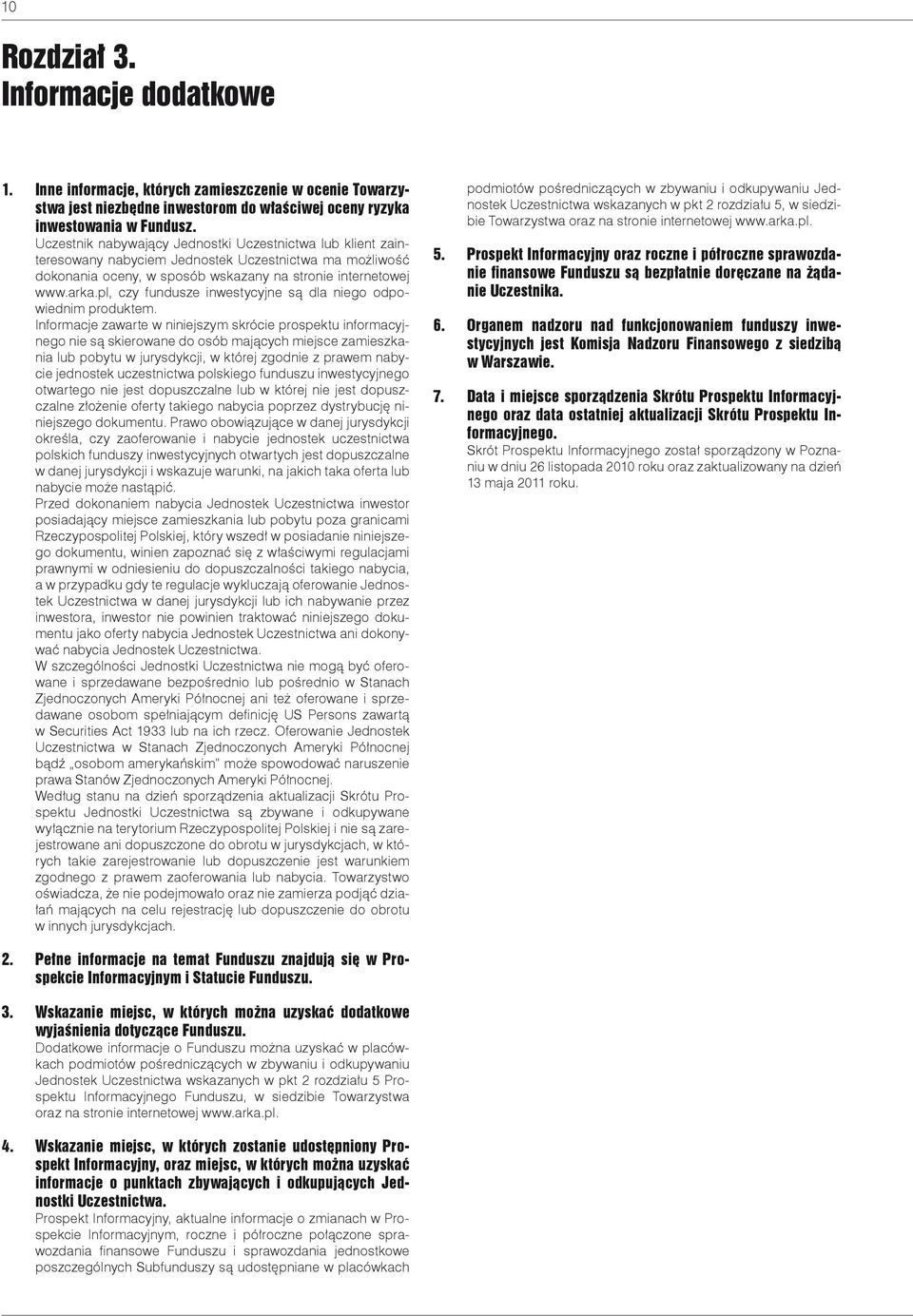 10

Rozdział 3.
Informacje dodatkowe

1. Inne informacje, których zamieszczenie w ocenie Towarzystwa jest niezbędne inwestorom do właściwej oceny ryzyka inwestowania w Fundusz.
Uczestnik nabywający Jednostki Uczestnictwa lub klient zainteresowany nabyciem Jednostek Uczestnictwa ma możliwość dokonania oceny, w sposób wskazany na stronie internetowej www.arka.pl, czy fundusze inwestycyjne są dla niego odpowiednim produktem.
Informacje zawarte w niniejszym skrócie prospektu informacyjnego nie są skierowane do osób mających miejsce zamieszkania lub pobytu w jurysdykcji, w której zgodnie z prawem nabycie jednostek uczestnictwa polskiego funduszu inwestycyjnego otwartego nie jest dopuszczalne lub w której nie jest dopuszczalne złożenie oferty takiego nabycia poprzez dystrybucję niniejszego dokumentu. Prawo obowiązujące w danej jurysdykcji określa, czy zaoferowanie i nabycie jednostek uczestnictwa polskich funduszy inwestycyjnych otwartych jest dopuszczalne w danej jurysdykcji i wskazuje warunki, na jakich taka oferta lub nabycie może nastąpić.
Przed dokonaniem nabycia Jednostek Uczestnictwa inwestor posiadający miejsce zamieszkania lub pobytu poza granicami Rzeczypospolitej Polskiej, który wszedł w posiadanie niniejszego dokumentu, winien zapoznać się z właściwymi regulacjami prawnymi w odniesieniu do dopuszczalności takiego nabycia, a w przypadku gdy te regulacje wykluczają oferowanie Jednostek Uczestnictwa w danej jurysdykcji lub ich nabywanie przez inwestora, inwestor nie powinien traktować niniejszego dokumentu jako oferty nabycia Jednostek Uczestnictwa ani dokonywać nabycia Jednostek Uczestnictwa.
W szczególności Jednostki Uczestnictwa nie mogą być oferowane i sprzedawane bezpośrednio lub pośrednio w Stanach Zjednoczonych Ameryki Północnej ani też oferowane i sprzedawane osobom spełniającym definicję US Persons zawartą w Securities Act 1933 lub na ich rzecz. Oferowanie Jednostek Uczestnictwa w Stanach Zjednoczonych Ameryki Północnej bądź „osobom amerykańskim" może spowodować naruszenie prawa Stanów Zjednoczonych Ameryki Północnej.
Według stanu na dzień sporządzenia aktualizacji Skrótu Prospektu Jednostki Uczestnictwa są zbywane i odkupywane wyłącznie na terytorium Rzeczypospolitej Polskiej i nie są zarejestrowane ani dopuszczone do obrotu w jurysdykcjach, w których takie zarejestrowanie lub dopuszczenie jest warunkiem zgodnego z prawem zaoferowania lub nabycia. Towarzystwo oświadcza, że nie podejmowało oraz nie zamierza podjąć działań mających na celu rejestrację lub dopuszczenie do obrotu w innych jurysdykcjach.

2. Pełne informacje na temat Funduszu znajdują się w Prospekcie Informacyjnym i Statucie Funduszu.

3. Wskazanie miejsc, w których można uzyskać dodatkowe wyjaśnienia dotyczące Funduszu.
Dodatkowe informacje o Funduszu można uzyskać w placówkach podmiotów pośredniczących w zbywaniu i odkupywaniu Jednostek Uczestnictwa wskazanych w pkt 2 rozdziału 5 Prospektu Informacyjnego Funduszu, w siedzibie Towarzystwa oraz na stronie internetowej www.arka.pl.

4. Wskazanie miejsc, w których zostanie udostępniony Prospekt Informacyjny, oraz miejsc, w których można uzyskać informacje o punktach zbywających i odkupujących Jednostki Uczestnictwa.
Prospekt Informacyjny, aktualne informacje o zmianach w Prospekcie Informacyjnym, roczne i półroczne połączone sprawozdania finansowe Funduszu i sprawozdania jednostkowe poszczególnych Subfunduszy są udostępniane w placówkach podmiotów pośredniczących w zbywaniu i odkupywaniu Jednostek Uczestnictwa wskazanych w pkt 2 rozdziału 5, w siedzibie Towarzystwa oraz na stronie internetowej www.arka.pl.

5. Prospekt Informacyjny oraz roczne i półroczne sprawozdanie finansowe Funduszu są bezpłatnie doręczane na żądanie Uczestnika.

6. Organem nadzoru nad funkcjonowaniem funduszy inwestycyjnych jest Komisja Nadzoru Finansowego z siedzibą w Warszawie.

7. Data i miejsce sporządzenia Skrótu Prospektu Informacyjnego oraz data ostatniej aktualizacji Skrótu Prospektu Informacyjnego.
Skrót Prospektu Informacyjnego został sporządzony w Poznaniu w dniu 26 listopada 2010 roku oraz zaktualizowany na dzień 13 maja 2011 roku.